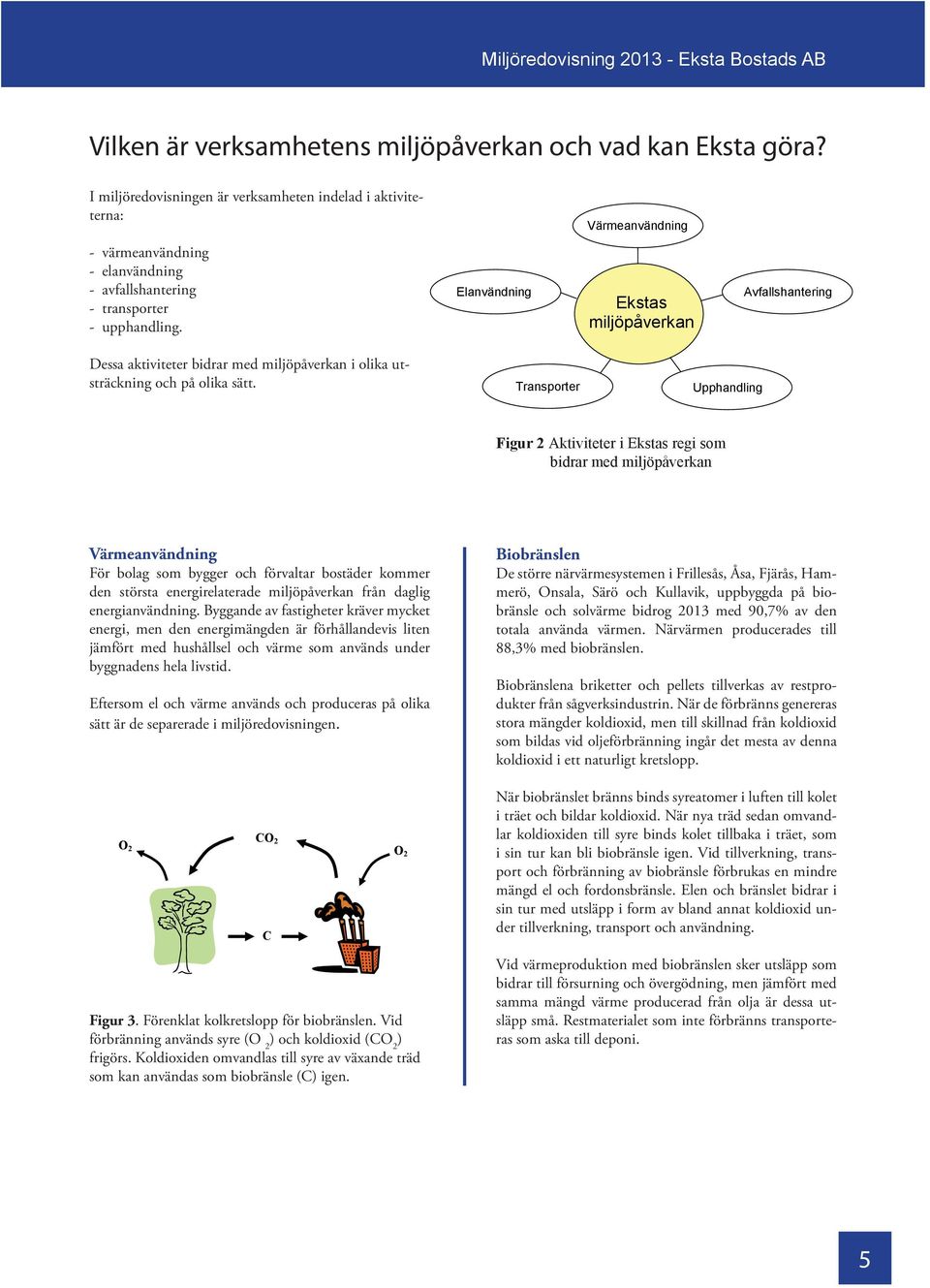 Miljöredovisning 2013 - Eksta Bostads AB

Vilken är verksamhetens miljöpåverkan och vad kan Eksta göra?

I miljöredovisningen är verksamheten indelad i aktiviteterna:

- värmeanvändning
- elanvändning
- avfallshantering
- transporter
- upphandling.

Dessa aktiviteter bidrar med miljöpåverkan i olika utsträckning och på olika sätt.

Värmeanvändning

Elanvändning

Ekstas miljöpåverkan

Avfallshantering

Transporter

Upphandling

Figur 2 Aktiviteter i Ekstas regi som bidrar med miljöpåverkan

Värmeanvändning
För bolag som bygger och förvaltar bostäder kommer den största energirelaterade miljöpåverkan från daglig energianvändning. Byggande av fastigheter kräver mycket energi, men den energimängden är förhållandevis liten jämfört med hushållsel och värme som används under byggnadens hela livstid.

Eftersom el och värme används och produceras på olika sätt är de separerade i miljöredovisningen.

$O_2$

$CO_2$

$O_2$

C

Figur 3. Förenklat kolkretslopp för biobränslen. Vid förbränning används syre ($O_2$) och koldioxid ($CO_2$) frigörs. Koldioxiden omvandlas till syre av växande träd som kan användas som biobränsle (C) igen.

Biobränslen
De större närvärmesystemen i Frillesås, Åsa, Fjärås, Hammerö, Onsala, Särö och Kullavik, uppbyggda på biobränsle och solvärme bidrog 2013 med 90,7% av den totala använda värmen. Närvärmen producerades till 88,3% med biobränslen.

Biobränslena briketter och pellets tillverkas av restprodukter från sågverksindustrin. När de förbränns genereras stora mängder koldioxid, men till skillnad från koldioxid som bildas vid oljeförbränning ingår det mesta av denna koldioxid i ett naturligt kretslopp.

När biobränslet bränns binds syreatomer i luften till kolet i träet och bildar koldioxid. När nya träd sedan omvandlar koldioxiden till syre binds kolet tillbaka i träet, som i sin tur kan bli biobränsle igen. Vid tillverkning, transport och förbränning av biobränsle förbrukas en mindre mängd el och fordonsbränsle. Elen och bränslet bidrar i sin tur med utsläpp i form av bland annat koldioxid under tillverkning, transport och användning.

Vid värmeproduktion med biobränslen sker utsläpp som bidrar till försurning och övergödning, men jämfört med samma mängd värme producerad från olja är dessa utsläpp små. Restmaterialet som inte förbränns transporteras som aska till deponi.

5